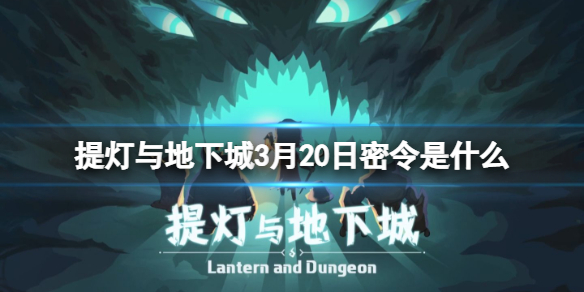 提灯与地下城3月20日密令是什么

提灯与地下城

Lantern and Dungeon